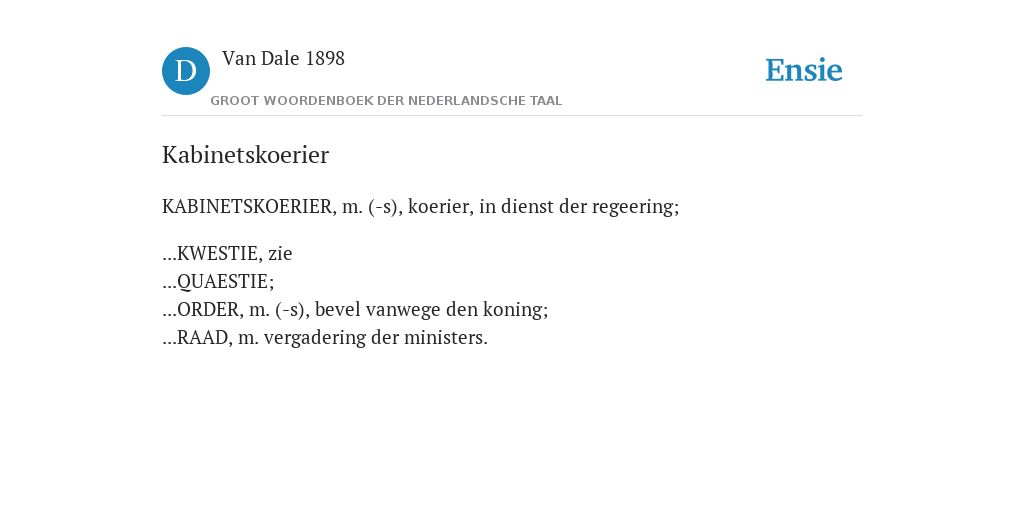 D

Van Dale 1898

GROOT WOORDENBOEK DER NEDERLANDSCHE TAAL

Ensie

Kabinetskoerier

KABINETSKOERIER, m. (-s), koerier, in dienst der regeering;

...KWESTIE, zie
...QUAESTIE;
...ORDER, m. (-s), bevel vanwege den koning;
...RAAD, m. vergadering der ministers.